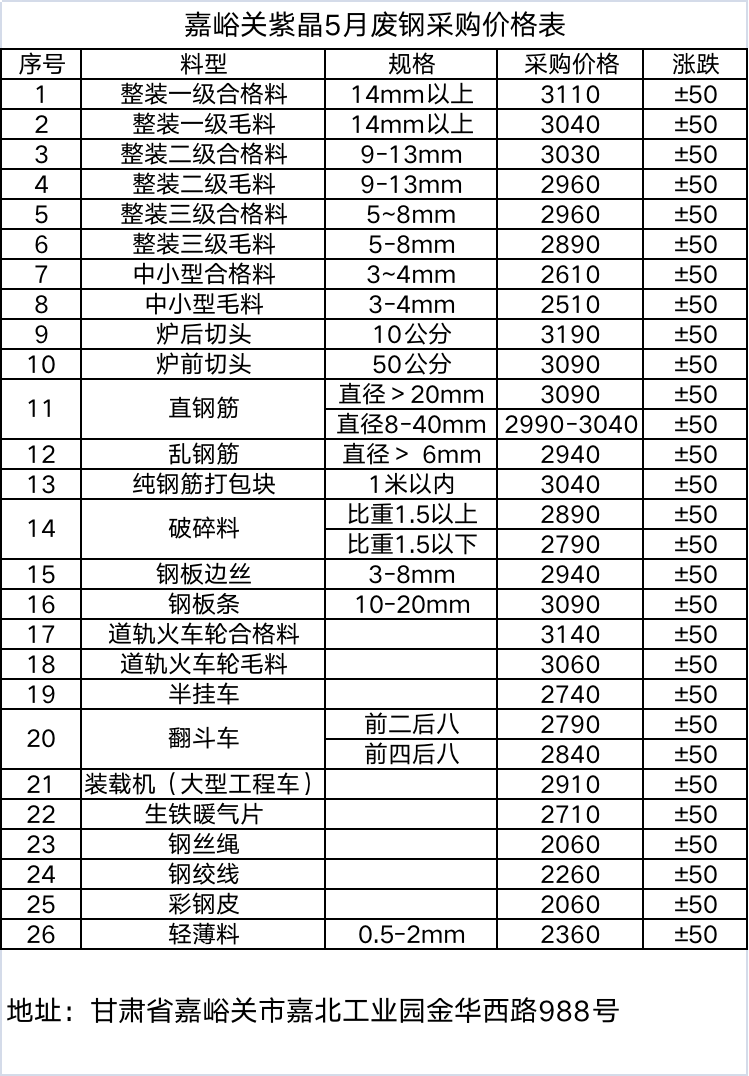 嘉峪关紫晶5月废钢采购价格表

| 序号 | 料型 | 规格 | 采购价格 | 涨跌 |
|---|---|---|---|---|
| 1 | 整装一级合格料 | 14mm以上 | 3110 | ±50 |
| 2 | 整装一级毛料 | 14mm以上 | 3040 | ±50 |
| 3 | 整装二级合格料 | 9-13mm | 3030 | ±50 |
| 4 | 整装二级毛料 | 9-13mm | 2960 | ±50 |
| 5 | 整装三级合格料 | 5~8mm | 2960 | ±50 |
| 6 | 整装三级毛料 | 5-8mm | 2890 | ±50 |
| 7 | 中小型合格料 | 3~4mm | 2610 | ±50 |
| 8 | 中小型毛料 | 3-4mm | 2510 | ±50 |
| 9 | 炉后切头 | 10公分 | 3190 | ±50 |
| 10 | 炉前切头 | 50公分 | 3090 | ±50 |
| 11 | 直钢筋 | 直径＞20mm | 3090 | ±50 |
|  |  | 直径8-40mm | 2990-3040 | ±50 |
| 12 | 乱钢筋 | 直径＞ 6mm | 2940 | ±50 |
| 13 | 纯钢筋打包块 | 1米以内 | 3040 | ±50 |
| 14 | 破碎料 | 比重1.5以上 | 2890 | ±50 |
|  |  | 比重1.5以下 | 2790 | ±50 |
| 15 | 钢板边丝 | 3-8mm | 2940 | ±50 |
| 16 | 钢板条 | 10-20mm | 3090 | ±50 |
| 17 | 道轨火车轮合格料 |  | 3140 | ±50 |
| 18 | 道轨火车轮毛料 |  | 3060 | ±50 |
| 19 | 半挂车 |  | 2740 | ±50 |
| 20 | 翻斗车 | 前二后八 | 2790 | ±50 |
|  |  | 前四后八 | 2840 | ±50 |
| 21 | 装载机（大型工程车） |  | 2910 | ±50 |
| 22 | 生铁暖气片 |  | 2710 | ±50 |
| 23 | 钢丝绳 |  | 2060 | ±50 |
| 24 | 钢绞线 |  | 2260 | ±50 |
| 25 | 彩钢皮 |  | 2060 | ±50 |
| 26 | 轻薄料 | 0.5-2mm | 2360 | ±50 |

地址：甘肃省嘉峪关市嘉北工业园金华西路988号